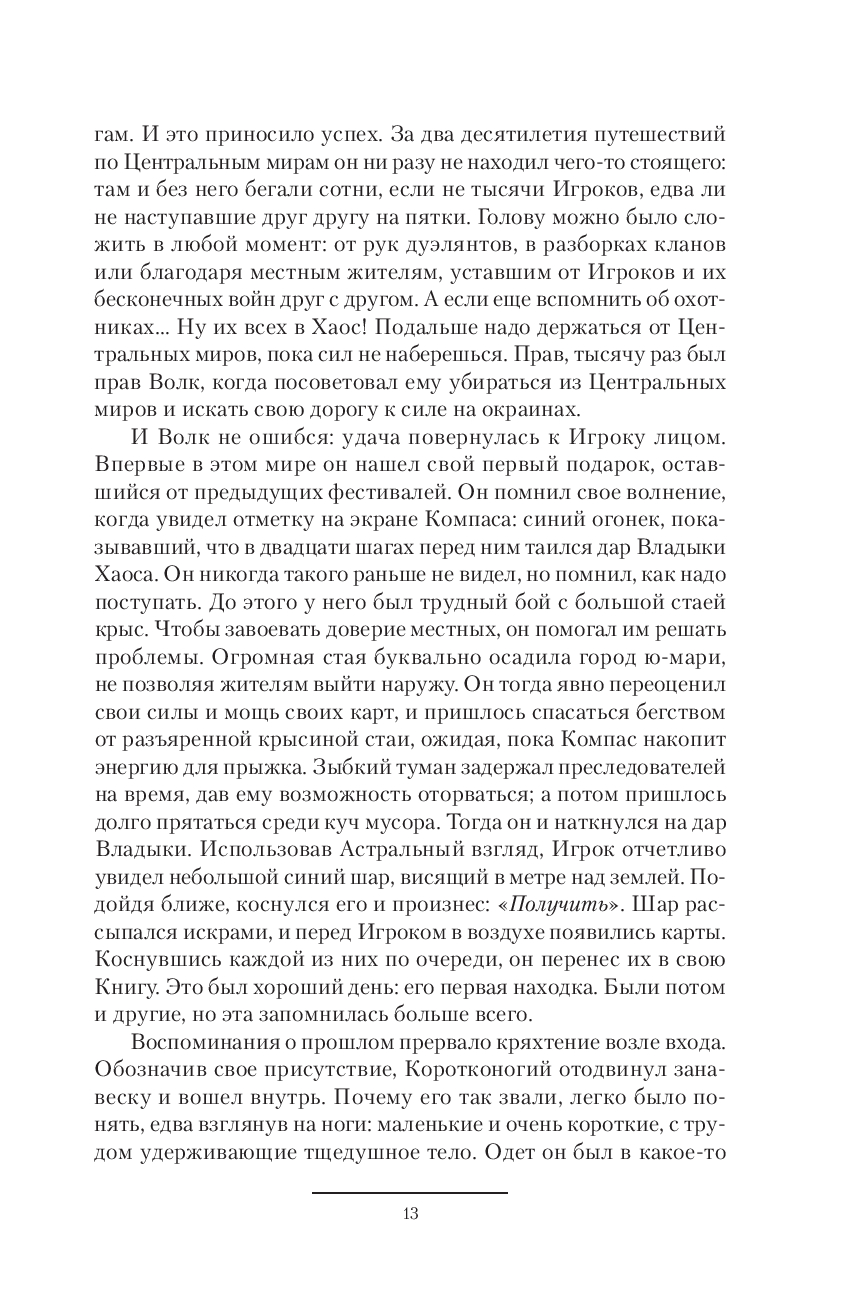 гам. И это приносило успех. За два десятилетия путешествий по Центральным мирам он ни разу не находил чего-то стоящего: там и без него бегали сотни, если не тысячи Игроков, едва ли не наступавшие друг другу на пятки. Голову можно было сложить в любой момент: от рук дуэлянтов, в разборках кланов или благодаря местным жителям, уставшим от Игроков и их бесконечных войн друг с другом. А если еще вспомнить об охотниках... Ну их всех в Хаос! Подальше надо держаться от Центральных миров, пока сил не наберешься. Прав, тысячу раз был прав Волк, когда посоветовал ему убираться из Центральных миров и искать свою дорогу к силе на окраинах.

И Волк не ошибся: удача повернулась к Игроку лицом. Впервые в этом мире он нашел свой первый подарок, оставшийся от предыдущих фестивалей. Он помнил свое волнение, когда увидел отметку на экране Компаса: синий огонек, показывавший, что в двадцати шагах перед ним таился дар Владыки Хаоса. Он никогда такого раньше не видел, но помнил, как надо поступать. До этого у него был трудный бой с большой стаей крыс. Чтобы завоевать доверие местных, он помогал им решать проблемы. Огромная стая буквально осадила город ю-мари, не позволяя жителям выйти наружу. Он тогда явно переоценил свои силы и мощь своих карт, и пришлось спасаться бегством от разъяренной крысиной стаи, ожидая, пока Компас накопит энергию для прыжка. Зыбкий туман задержал преследователей на время, дав ему возможность оторваться; а потом пришлось долго прятаться среди куч мусора. Тогда он и наткнулся на дар Владыки. Использовав Астральный взгляд, Игрок отчетливо увидел небольшой синий шар, висящий в метре над землей. Подойдя ближе, коснулся его и произнес: «Получить». Шар рассыпался искрами, и перед Игроком в воздухе появились карты. Коснувшись каждой из них по очереди, он перенес их в свою Книгу. Это был хороший день: его первая находка. Были потом и другие, но эта запомнилась больше всего.

Воспоминания о прошлом прервало кряхтение возле входа. Обозначив свое присутствие, Коротконогий отодвинул занавеску и вошел внутрь. Почему его так звали, легко было понять, едва взглянув на ноги: маленькие и очень короткие, с трудом удерживающие тщедушное тело. Одет он был в какое-то

13